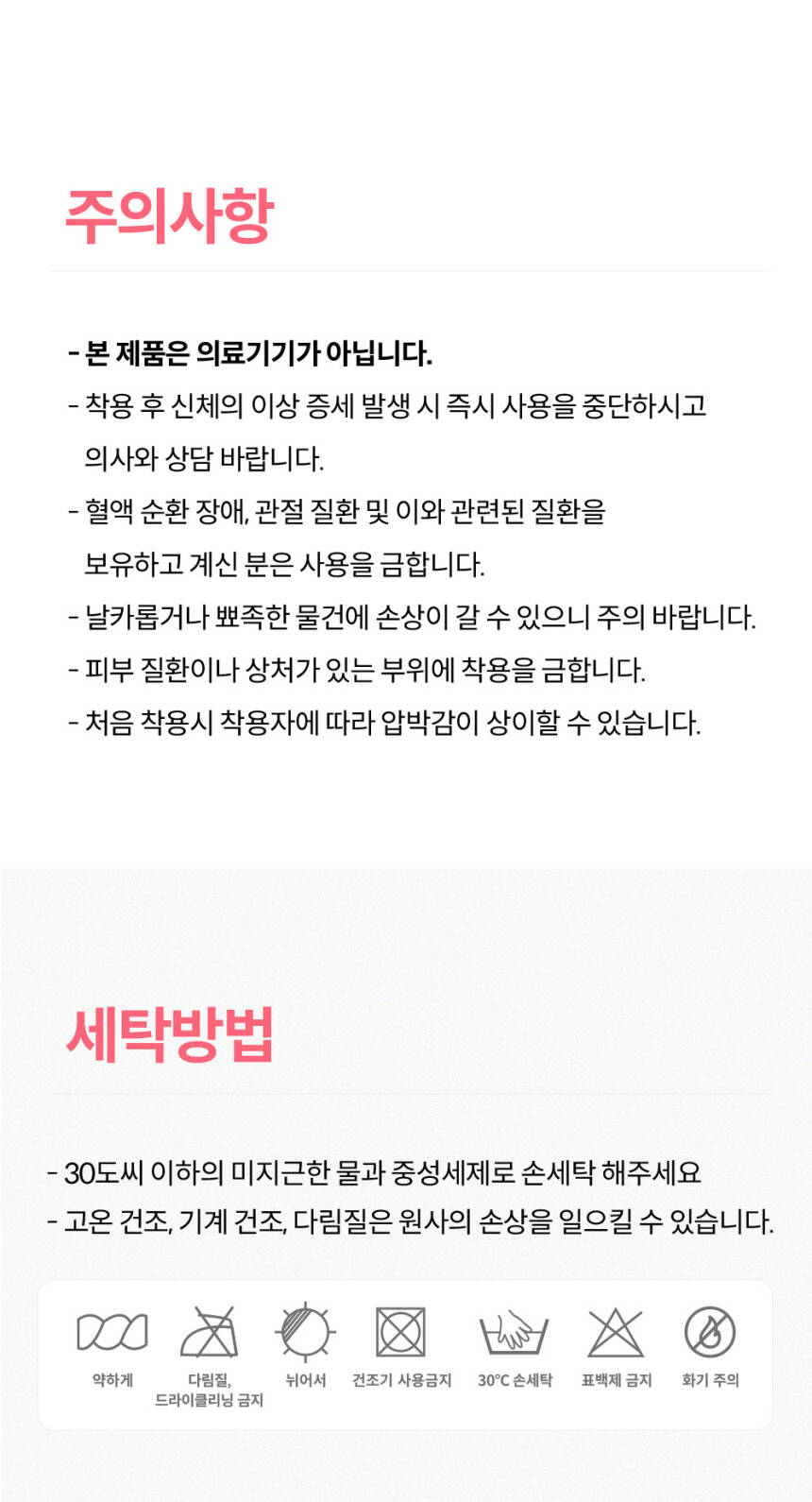 주의사항

- 본 제품은 의료기기가 아닙니다.
- 착용 후 신체의 이상 증세 발생 시 즉시 사용을 중단하시고 의사와 상담 바랍니다.
- 혈액 순환 장애, 관절 질환 및 이와 관련된 질환을 보유하고 계신 분은 사용을 금합니다.
- 날카롭거나 뾰족한 물건에 손상이 갈 수 있으니 주의 바랍니다.
- 피부 질환이나 상처가 있는 부위에 착용을 금합니다.
- 처음 착용시 착용자에 따라 압박감이 상이할 수 있습니다.

세탁방법

- 30도씨 이하의 미지근한 물과 중성세제로 손세탁 해주세요
- 고온 건조, 기계 건조, 다림질은 원사의 손상을 일으킬 수 있습니다.

약하게
다림질, 드라이클리닝 금지
뉘어서
건조기 사용금지
30°C 손세탁
표백제 금지
화기 주의